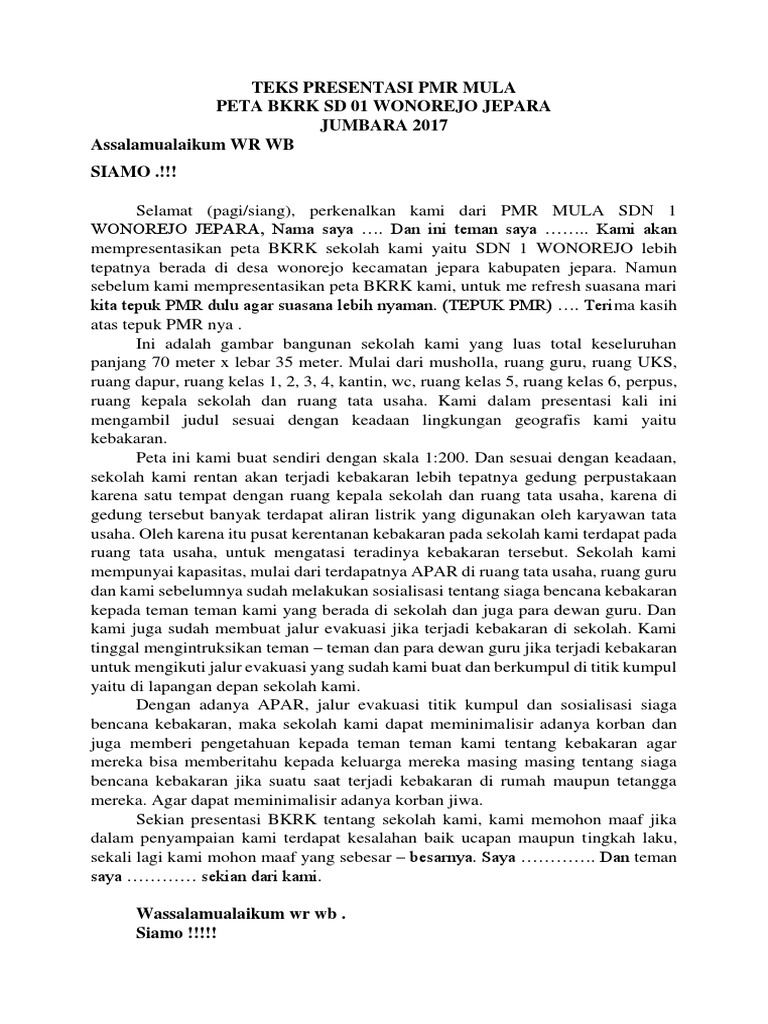 TEKS PRESENTASI PMR MULA
PETA BKRK SD 01 WONOREJO JEPARA
JUMBARA 2017

Assalamualaikum WR WB

SIAMO .!!!

Selamat (pagi/siang), perkenalkan kami dari PMR MULA SDN 1 WONOREJO JEPARA, Nama saya …. Dan ini teman saya …….. Kami akan mempresentasikan peta BKRK sekolah kami yaitu SDN 1 WONOREJO lebih tepatnya berada di desa wonorejo kecamatan jepara kabupaten jepara. Namun sebelum kami mempresentasikan peta BKRK kami, untuk me refresh suasana mari kita tepuk PMR dulu agar suasana lebih nyaman. (TEPUK PMR) …. Terima kasih atas tepuk PMR nya .

Ini adalah gambar bangunan sekolah kami yang luas total keseluruhan panjang 70 meter x lebar 35 meter. Mulai dari musholla, ruang guru, ruang UKS, ruang dapur, ruang kelas 1, 2, 3, 4, kantin, wc, ruang kelas 5, ruang kelas 6, perpus, ruang kepala sekolah dan ruang tata usaha. Kami dalam presentasi kali ini mengambil judul sesuai dengan keadaan lingkungan geografis kami yaitu kebakaran.

Peta ini kami buat sendiri dengan skala 1:200. Dan sesuai dengan keadaan, sekolah kami rentan akan terjadi kebakaran lebih tepatnya gedung perpustakaan karena satu tempat dengan ruang kepala sekolah dan ruang tata usaha, karena di gedung tersebut banyak terdapat aliran listrik yang digunakan oleh karyawan tata usaha. Oleh karena itu pusat kerentanan kebakaran pada sekolah kami terdapat pada ruang tata usaha, untuk mengatasi teradinya kebakaran tersebut. Sekolah kami mempunyai kapasitas, mulai dari terdapatnya APAR di ruang tata usaha, ruang guru dan kami sebelumnya sudah melakukan sosialisasi tentang siaga bencana kebakaran kepada teman teman kami yang berada di sekolah dan juga para dewan guru. Dan kami juga sudah membuat jalur evakuasi jika terjadi kebakaran di sekolah. Kami tinggal mengintruksikan teman – teman dan para dewan guru jika terjadi kebakaran untuk mengikuti jalur evakuasi yang sudah kami buat dan berkumpul di titik kumpul yaitu di lapangan depan sekolah kami.

Dengan adanya APAR, jalur evakuasi titik kumpul dan sosialisasi siaga bencana kebakaran, maka sekolah kami dapat meminimalisir adanya korban dan juga memberi pengetahuan kepada teman teman kami tentang kebakaran agar mereka bisa memberitahu kepada keluarga mereka masing masing tentang siaga bencana kebakaran jika suatu saat terjadi kebakaran di rumah maupun tetangga mereka. Agar dapat meminimalisir adanya korban jiwa.

Sekian presentasi BKRK tentang sekolah kami, kami memohon maaf jika dalam penyampaian kami terdapat kesalahan baik ucapan maupun tingkah laku, sekali lagi kami mohon maaf yang sebesar – besarnya. Saya …………. Dan teman saya ………… sekian dari kami.

Wassalamualaikum wr wb .
Siamo !!!!!